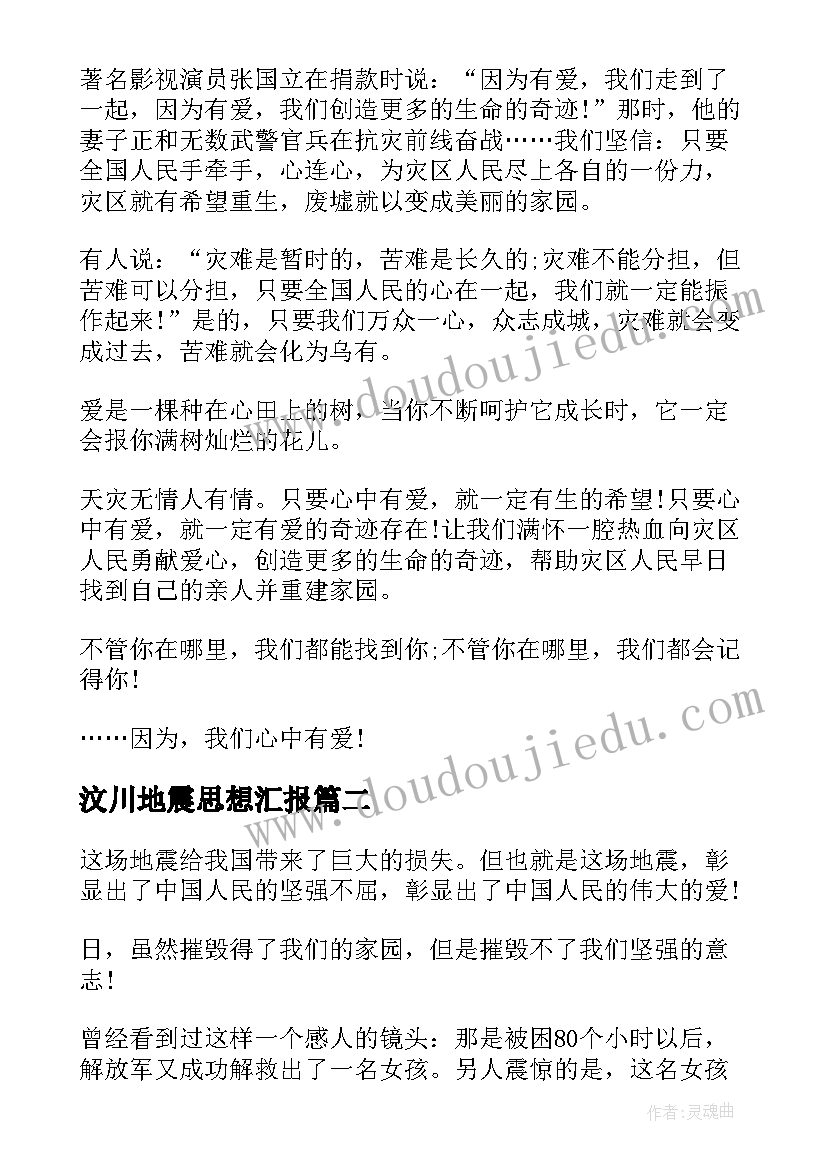 著名影视演员张国立在捐款时说：“因为有爱，我们走到了一起，因为有爱，我们创造更多的生命的奇迹！”那时，他的妻子正和无数武警官兵在抗灾前线奋战……我们坚信：只要全国人民手牵手，心连心，为灾区人民尽上各自的一份力，灾区就有希望重生，废墟就以变成美丽的家园。

有人说：“灾难是暂时的，苦难是长久的;灾难不能分担，但苦难可以分担，只要全国人民的心在一起，我们就一定能振作起来！”是的，只要我们万众一心，众志成城，灾难就会变成过去，苦难就会化为乌有。

爱是一棵种在心田上的树，当你不断呵护它成长时，它一定会报你满树灿烂的花儿。

天灾无情人有情。只要心中有爱，就一定有生的希望!只要心中有爱，就一定有爱的奇迹存在!让我们满怀一腔热血向灾区人民勇献爱心，创造更多的生命的奇迹，帮助灾区人民早日找到自己的亲人并重建家园。

不管你在哪里，我们都能找到你;不管你在哪里，我们都会记得你!

……因为，我们心中有爱!

汶川地震思想汇报篇二

这场地震给我国带来了巨大的损失。但也就是这场地震，彰显出了中国人民的坚强不屈，彰显出了中国人民的伟大的爱!

日，虽然摧毁得了我们的家园，但是摧毁不了我们坚强的意志!

曾经看到过这样一个感人的镜头：那是被困80个小时以后，解放军又成功解救出了一名女孩。另人震惊的是，这名女孩

www.doudoujiedu.com

www.doudoujiedu.com

作者：灵魂曲